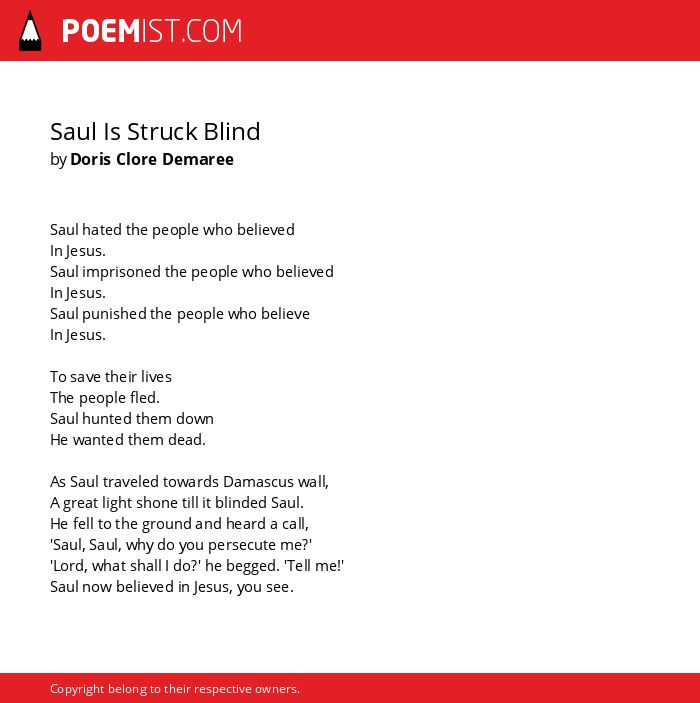 POEMIST.COM

Saul Is Struck Blind
by Doris Clore Demaree

Saul hated the people who believed
In Jesus.
Saul imprisoned the people who believed
In Jesus.
Saul punished the people who believe
In Jesus.

To save their lives
The people fled.
Saul hunted them down
He wanted them dead.

As Saul traveled towards Damascus wall,
A great light shone till it blinded Saul.
He fell to the ground and heard a call,
'Saul, Saul, why do you persecute me?'
'Lord, what shall I do?' he begged. 'Tell me!'
Saul now believed in Jesus, you see.

Copyright belong to their respective owners.